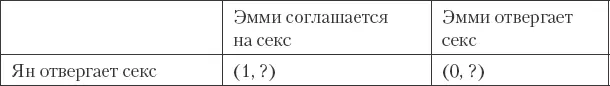 | | Эмми соглашается на секс | Эмми отвергает секс |
|---|---|---|
| Ян отвергает секс | (1, ?) | (0, ?) |